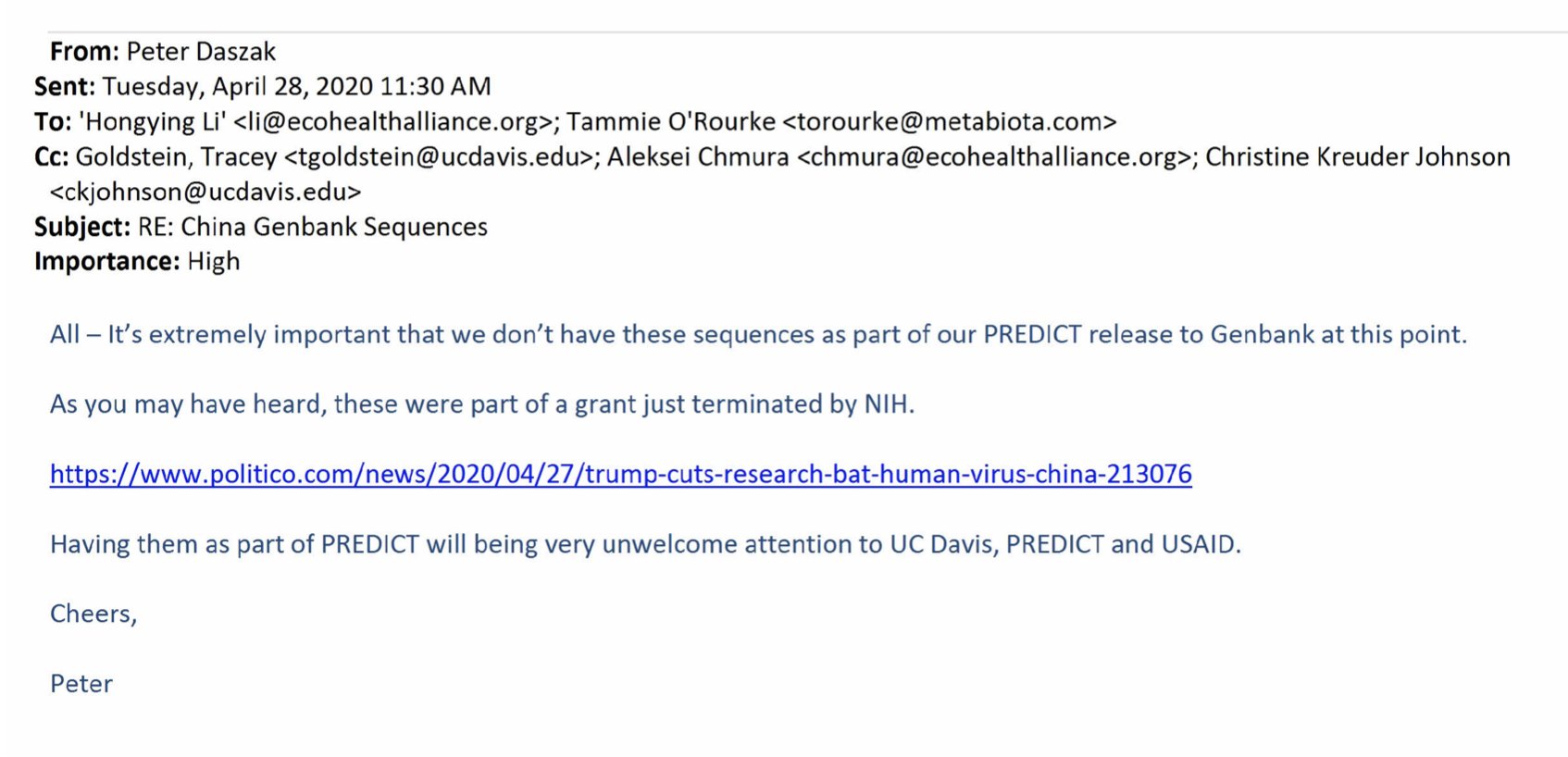 From: Peter Daszak
Sent: Tuesday, April 28, 2020 11:30 AM
To: 'Hongying Li' <li@ecohealthalliance.org>; Tammie O'Rourke <torourke@metabiota.com>
Cc: Goldstein, Tracey <tgoldstein@ucdavis.edu>; Aleksei Chmura <chmura@ecohealthalliance.org>; Christine Kreuder Johnson <ckjohnson@ucdavis.edu>
Subject: RE: China Genbank Sequences
Importance: High

All – It's extremely important that we don't have these sequences as part of our PREDICT release to Genbank at this point.

As you may have heard, these were part of a grant just terminated by NIH.

https://www.politico.com/news/2020/04/27/trump-cuts-research-bat-human-virus-china-213076

Having them as part of PREDICT will being very unwelcome attention to UC Davis, PREDICT and USAID.

Cheers,

Peter